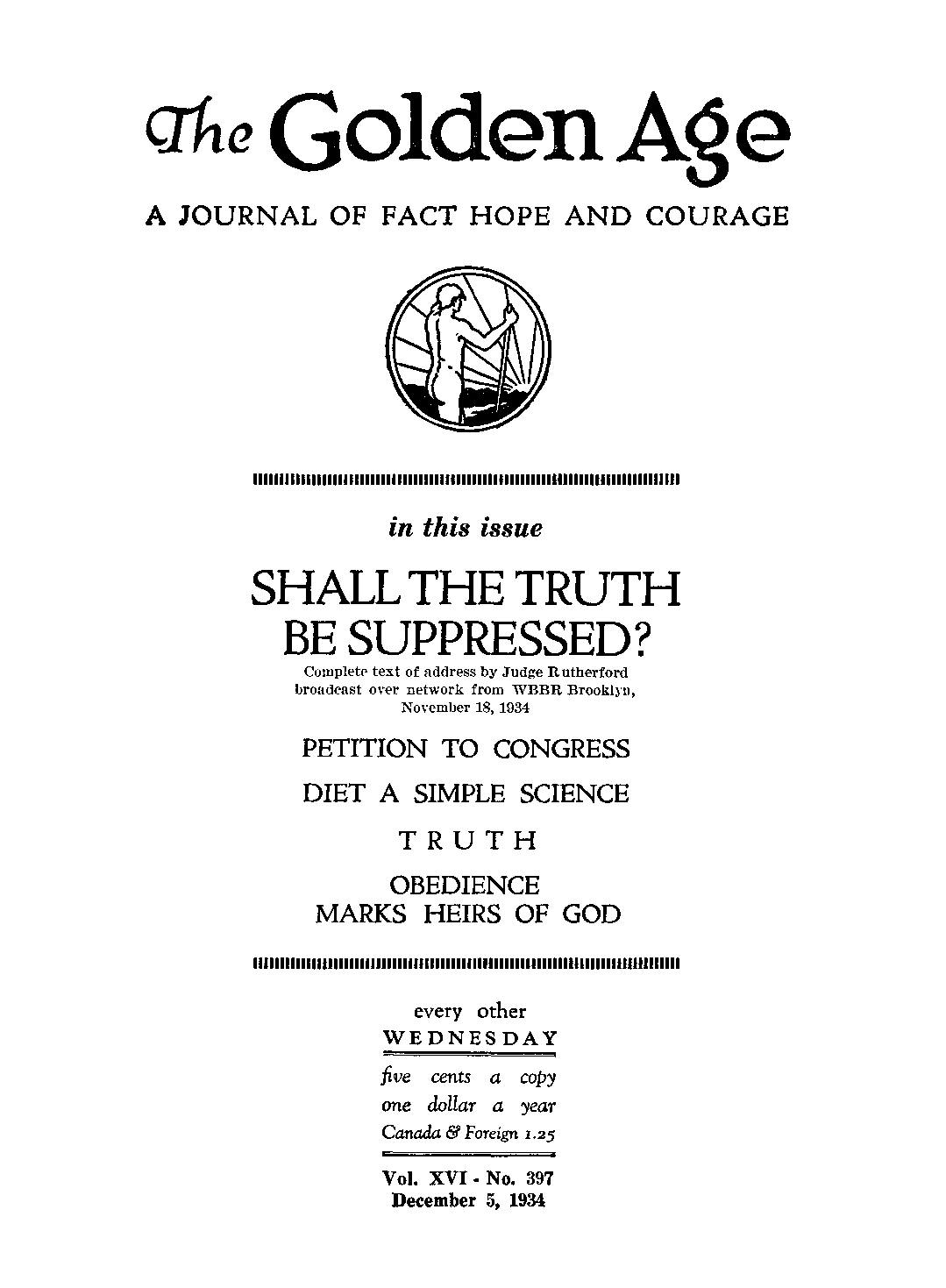 The Golden Age

A JOURNAL OF FACT HOPE AND COURAGE

in this issue

SHALL THE TRUTH BE SUPPRESSED?

Complete text of address by Judge Rutherford broadcast over network from WBBR Brooklyn, November 18, 1934

PETITION TO CONGRESS

DIET A SIMPLE SCIENCE

TRUTH

OBEDIENCE MARKS HEIRS OF GOD

every other WEDNESDAY

five cents a copy
one dollar a year
Canada & Foreign 1.25

Vol. XVI - No. 397
December 5, 1934